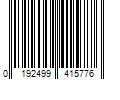 0 192499 415776